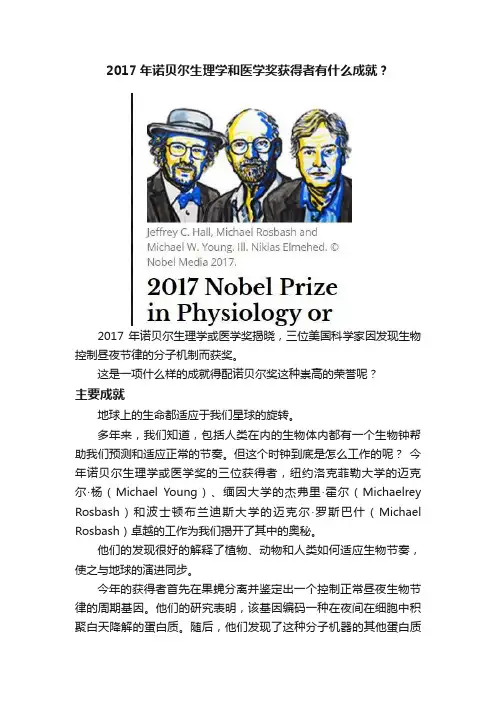 2017 年诺贝尔生理学和医学奖获得者有什么成就？

Jeffrey C. Hall, Michael Rosbash and Michael W. Young. Ill. Niklas Elmehed. © Nobel Media 2017.

2017 Nobel Prize in Physiology or

2017 年诺贝尔生理学或医学奖揭晓，三位美国科学家因发现生物控制昼夜节律的分子机制而获奖。

这是一项什么样的成就得配诺贝尔奖这种崇高的荣誉呢？

主要成就

地球上的生命都适应于我们星球的旋转。

多年来，我们知道，包括人类在内的生物体内都有一个生物钟帮助我们预测和适应正常的节奏。但这个时钟到底是怎么工作的呢？ 今年诺贝尔生理学或医学奖的三位获得者，纽约洛克菲勒大学的迈克尔·杨（Michael Young）、缅因大学的杰弗里·霍尔（Michaelrey Rosbash）和波士顿布兰迪斯大学的迈克尔·罗斯巴什（Michael Rosbash）卓越的工作为我们揭开了其中的奥秘。

他们的发现很好的解释了植物、动物和人类如何适应生物节奏，使之与地球的演进同步。

今年的获得者首先在果蝇分离并鉴定出一个控制正常昼夜生物节律的周期基因。他们的研究表明，该基因编码一种在夜间在细胞中积聚白天降解的蛋白质。随后，他们发现了这种分子机器的其他蛋白质